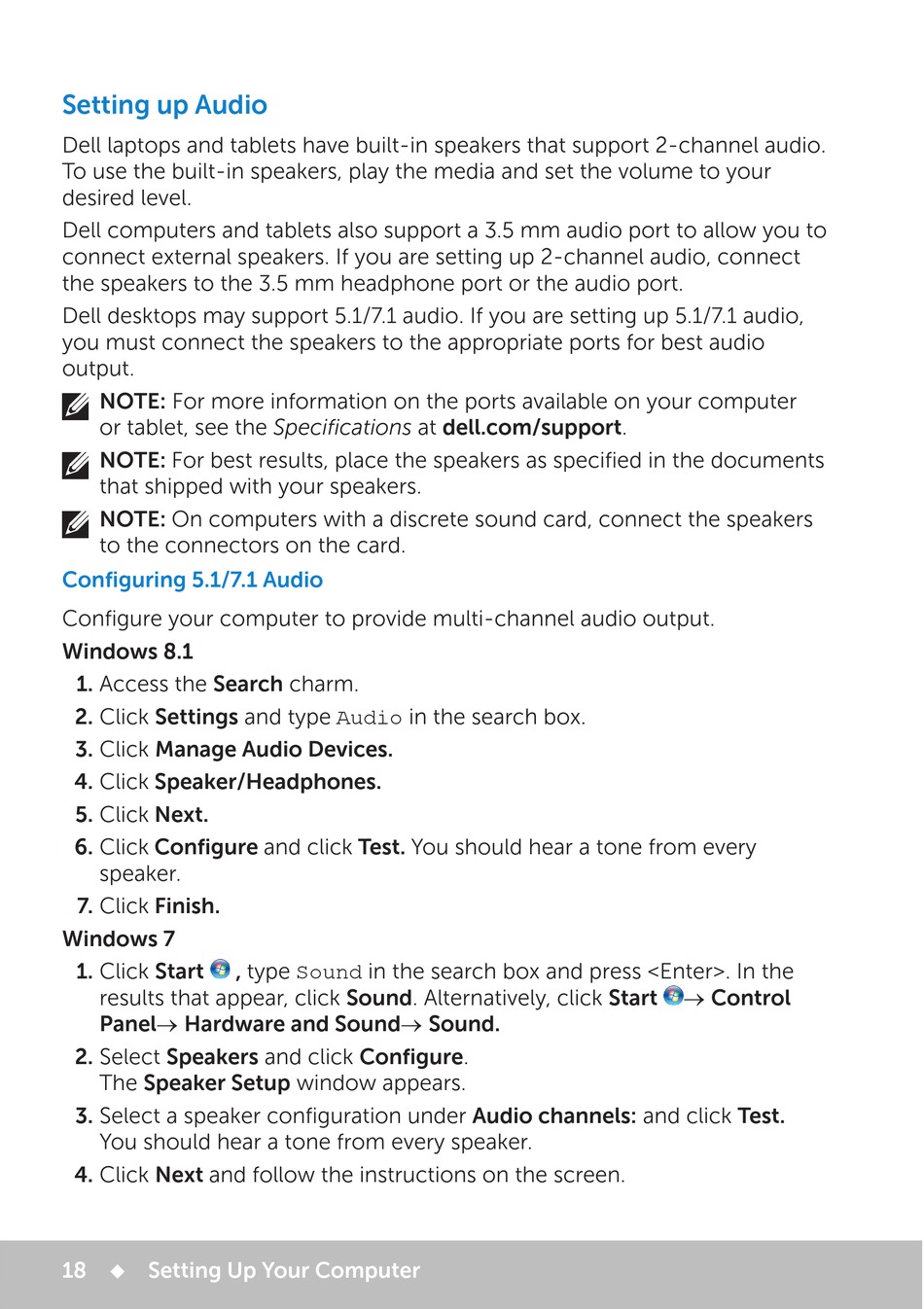 Setting up Audio

Dell laptops and tablets have built-in speakers that support 2-channel audio. To use the built-in speakers, play the media and set the volume to your desired level.

Dell computers and tablets also support a 3.5 mm audio port to allow you to connect external speakers. If you are setting up 2-channel audio, connect the speakers to the 3.5 mm headphone port or the audio port.

Dell desktops may support 5.1/7.1 audio. If you are setting up 5.1/7.1 audio, you must connect the speakers to the appropriate ports for best audio output.

NOTE: For more information on the ports available on your computer or tablet, see the Specifications at dell.com/support.

NOTE: For best results, place the speakers as specified in the documents that shipped with your speakers.

NOTE: On computers with a discrete sound card, connect the speakers to the connectors on the card.

Configuring 5.1/7.1 Audio

Configure your computer to provide multi-channel audio output.

Windows 8.1

1. Access the Search charm.
2. Click Settings and type Audio in the search box.
3. Click Manage Audio Devices.
4. Click Speaker/Headphones.
5. Click Next.
6. Click Configure and click Test. You should hear a tone from every speaker.
7. Click Finish.

Windows 7

1. Click Start , type Sound in the search box and press <Enter>. In the results that appear, click Sound. Alternatively, click Start → Control Panel→ Hardware and Sound→ Sound.
2. Select Speakers and click Configure. The Speaker Setup window appears.
3. Select a speaker configuration under Audio channels: and click Test. You should hear a tone from every speaker.
4. Click Next and follow the instructions on the screen.

18 ◆ Setting Up Your Computer